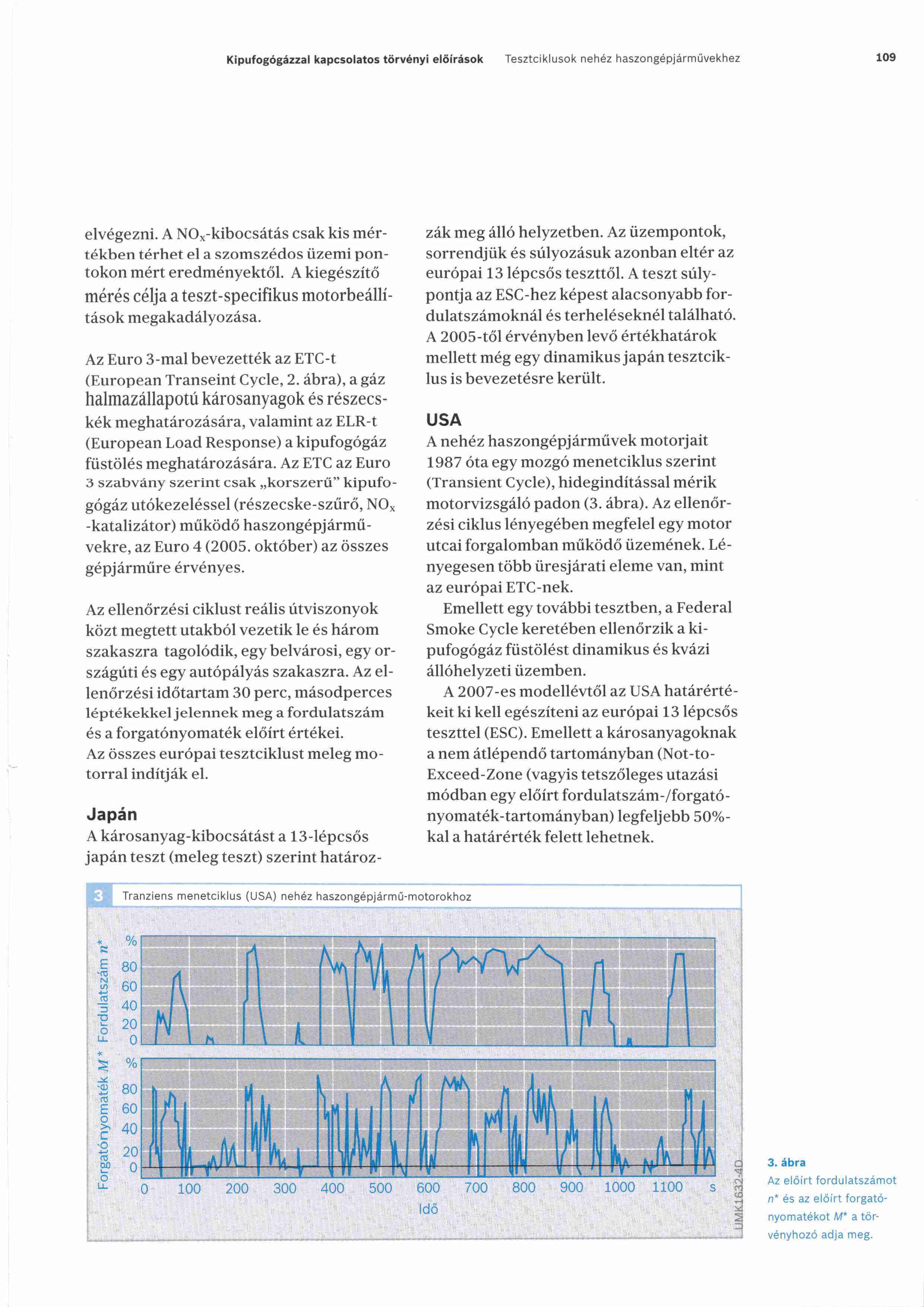 Kipufogógázzal kapcsolatos törvényi előírások Tesztciklusok nehéz haszongépjárművekhez 109

elvégezni. A $NO_x$-kibocsátás csak kis mértékben térhet el a szomszédos üzemi pontokon mért eredményektől. A kiegészítő mérés célja a teszt-specifikus motorbeállítások megakadályozása.

Az Euro 3-mal bevezették az ETC-t (European Transeint Cycle, 2. ábra), a gáz halmazállapotú károsanyagok és részecskék meghatározására, valamint az ELR-t (European Load Response) a kipufogógáz füstölés meghatározására. Az ETC az Euro 3 szabvány szerint csak „korszerű" kipufogógáz utókezeléssel (részecske-szűrő, $NO_x$ -katalizátor) működő haszongépjárművekre, az Euro 4 (2005. október) az összes gépjárműre érvényes.

Az ellenőrzési ciklust reális útviszonyok közt megtett utakból vezetik le és három szakaszra tagolódik, egy belvárosi, egy országúti és egy autópályás szakaszra. Az ellenőrzési időtartam 30 perc, másodperces léptékekkel jelennek meg a fordulatszám és a forgatónyomaték előírt értékei.
Az összes európai tesztciklust meleg motorral indítják el.

Japán
A károsanyag-kibocsátást a 13-lépcsős japán teszt (meleg teszt) szerint határozzák meg álló helyzetben. Az üzempontok, sorrendjük és súlyozásuk azonban eltér az európai 13 lépcsős teszttől. A teszt súlypontja az ESC-hez képest alacsonyabb fordulatszámoknál és terheléseknél található. A 2005-től érvényben levő értékhatárok mellett még egy dinamikus japán tesztciklus is bevezetésre került.

USA
A nehéz haszongépjárművek motorjait 1987 óta egy mozgó menetciklus szerint (Transient Cycle), hidegindítással mérik motorvizsgáló padon (3. ábra). Az ellenőrzési ciklus lényegében megfelel egy motor utcai forgalomban működő üzemének. Lényegesen több üresjárati eleme van, mint az európai ETC-nek.
Emellett egy további tesztben, a Federal Smoke Cycle keretében ellenőrzik a kipufogógáz füstölést dinamikus és kvázi állóhelyzeti üzemben.
A 2007-es modellévtől az USA határértékeit ki kell egészíteni az európai 13 lépcsős teszttel (ESC). Emellett a károsanyagoknak a nem átlépendő tartományban (Not-to-Exceed-Zone (vagyis tetszőleges utazási módban egy előírt fordulatszám-/forgatónyomaték-tartományban) legfeljebb 50%-kal a határérték felett lehetnek.

3 Tranziens menetciklus (USA) nehéz haszongépjármű-motorokhoz

Fordulatszám $n^*$ % 80 60 40 20 0
Forgatónyomaték $M^*$ % 80 60 40 20 0
0 100 200 300 400 500 600 700 800 900 1000 1100 s
Idő
UMK1632-4D

3. ábra
Az előírt fordulatszámot $n^*$ és az előírt forgatónyomatékot $M^*$ a törvényhozó adja meg.